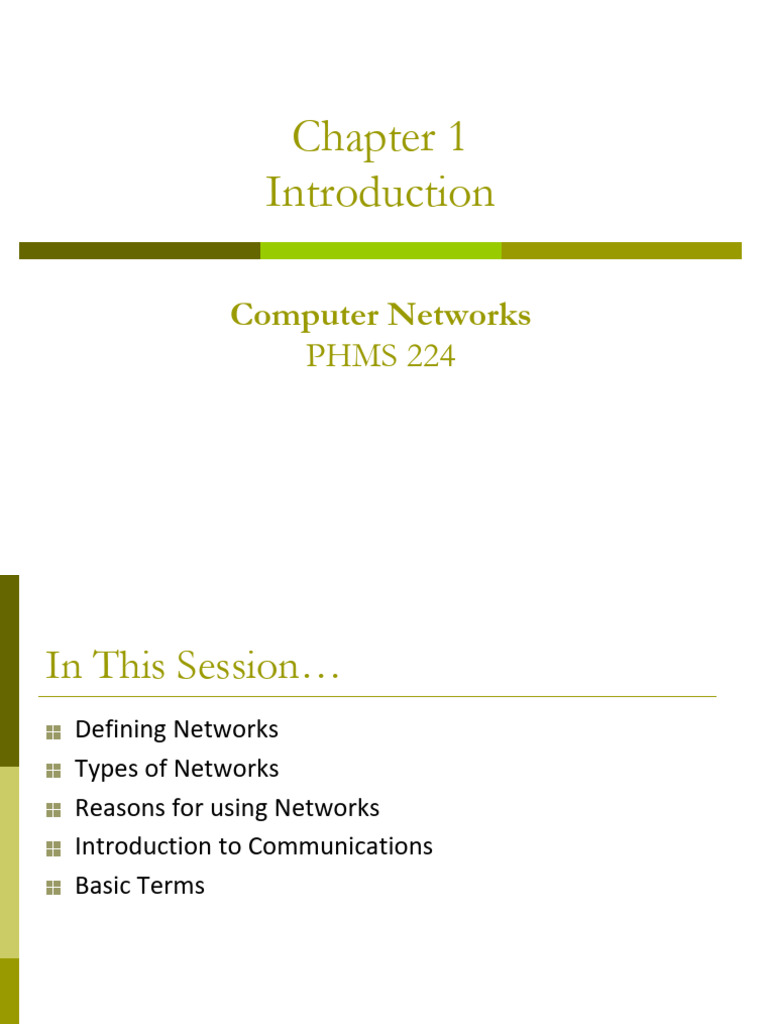 Chapter 1
Introduction

Computer Networks
PHMS 224

In This Session…

Defining Networks
Types of Networks
Reasons for using Networks
Introduction to Communications
Basic Terms